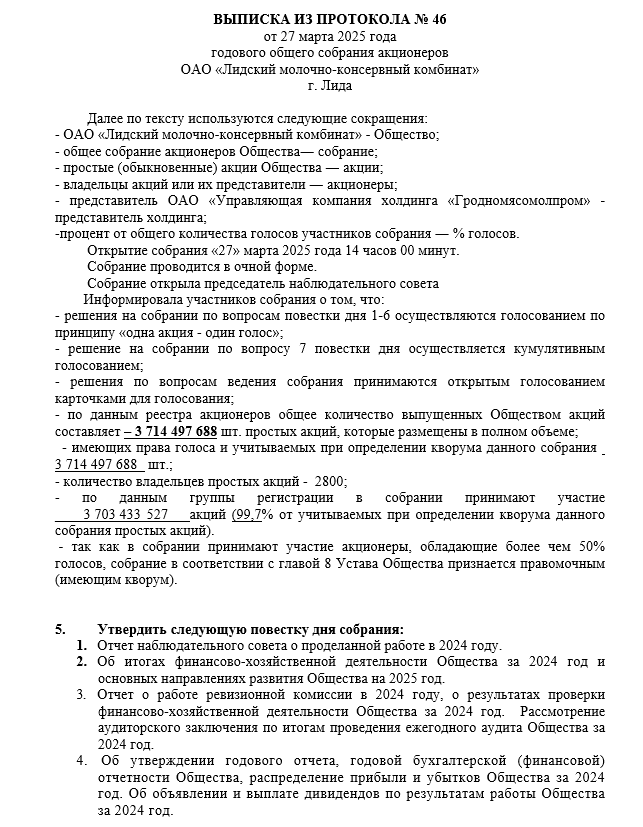 ВЫПИСКА ИЗ ПРОТОКОЛА № 46
от 27 марта 2025 года
годового общего собрания акционеров
ОАО «Лидский молочно-консервный комбинат»
г. Лида

Далее по тексту используются следующие сокращения:
- ОАО «Лидский молочно-консервный комбинат» - Общество;
- общее собрание акционеров Общества— собрание;
- простые (обыкновенные) акции Общества — акции;
- владельцы акций или их представители — акционеры;
- представитель ОАО «Управляющая компания холдинга «Гродномясомолпром» - представитель холдинга;
-процент от общего количества голосов участников собрания — % голосов.

Открытие собрания «27» марта 2025 года 14 часов 00 минут.

Собрание проводится в очной форме.

Собрание открыла председатель наблюдательного совета

Информировала участников собрания о том, что:
- решения на собрании по вопросам повестки дня 1-6 осуществляются голосованием по принципу «одна акция - один голос»;
- решение на собрании по вопросу 7 повестки дня осуществляется кумулятивным голосованием;
- решения по вопросам ведения собрания принимаются открытым голосованием карточками для голосования;
- по данным реестра акционеров общее количество выпущенных Обществом акций составляет – 3 714 497 688 шт. простых акций, которые размещены в полном объеме;
- имеющих права голоса и учитываемых при определении кворума данного собрания 3 714 497 688 шт.;
- количество владельцев простых акций - 2800;
- по данным группы регистрации в собрании принимают участие 3 703 433 527 акций (99,7% от учитываемых при определении кворума данного собрания простых акций).
- так как в собрании принимают участие акционеры, обладающие более чем 50% голосов, собрание в соответствии с главой 8 Устава Общества признается правомочным (имеющим кворум).

5. Утвердить следующую повестку дня собрания:
1. Отчет наблюдательного совета о проделанной работе в 2024 году.
2. Об итогах финансово-хозяйственной деятельности Общества за 2024 год и основных направлениях развития Общества на 2025 год.
3. Отчет о работе ревизионной комиссии в 2024 году, о результатах проверки финансово-хозяйственной деятельности Общества за 2024 год. Рассмотрение аудиторского заключения по итогам проведения ежегодного аудита Общества за 2024 год.
4. Об утверждении годового отчета, годовой бухгалтерской (финансовой) отчетности Общества, распределение прибыли и убытков Общества за 2024 год. Об объявлении и выплате дивидендов по результатам работы Общества за 2024 год.